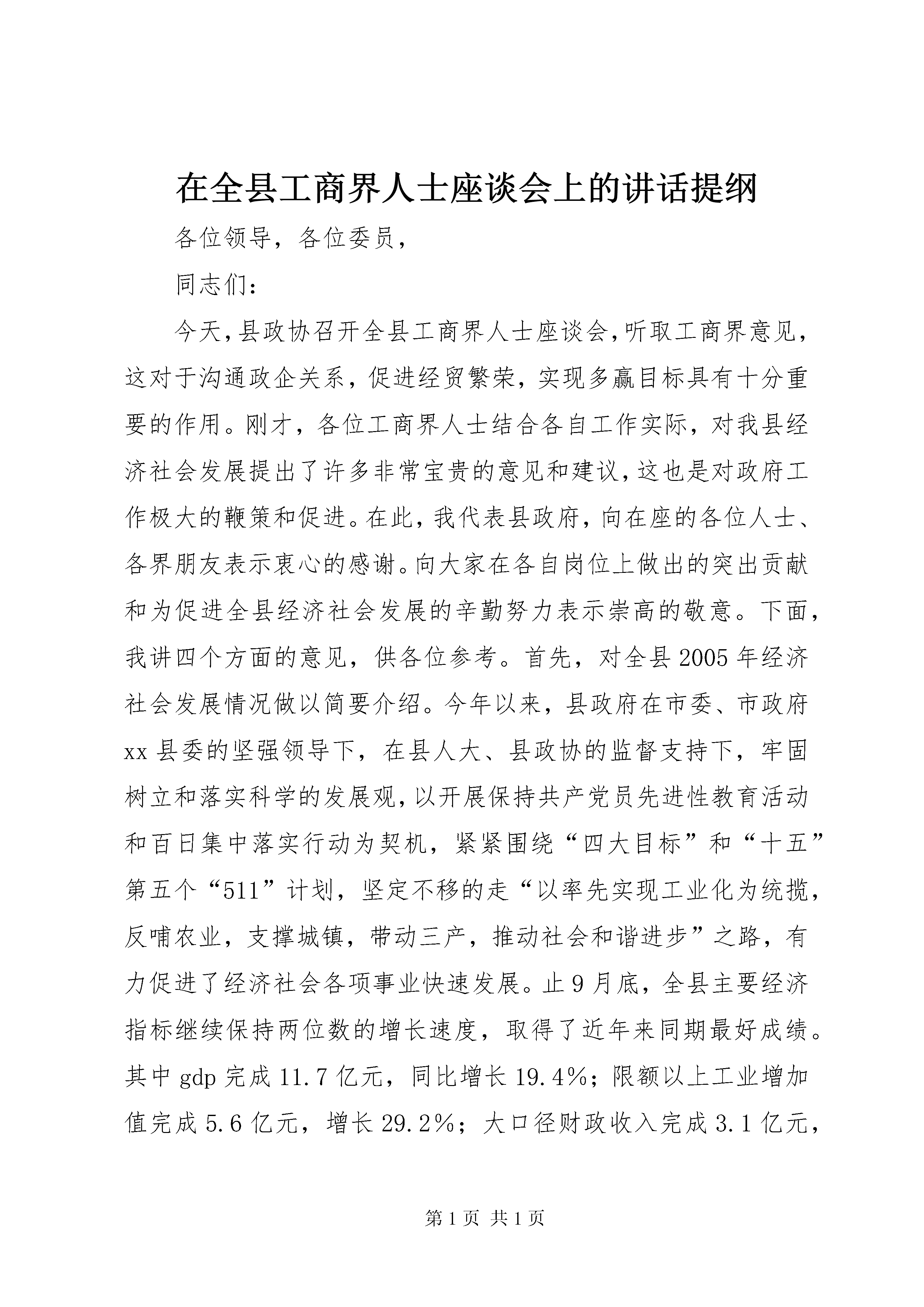 在全县工商界人士座谈会上的讲话提纲

各位领导，各位委员，

同志们：

今天，县政协召开全县工商界人士座谈会，听取工商界意见，这对于沟通政企关系，促进经贸繁荣，实现多赢目标具有十分重要的作用。刚才，各位工商界人士结合各自工作实际，对我县经济社会发展提出了许多非常宝贵的意见和建议，这也是对政府工作极大的鞭策和促进。在此，我代表县政府，向在座的各位人士、各界朋友表示衷心的感谢。向大家在各自岗位上做出的突出贡献和为促进全县经济社会发展的辛勤努力表示崇高的敬意。下面，我讲四个方面的意见，供各位参考。首先，对全县2005年经济社会发展情况做以简要介绍。今年以来，县政府在市委、市政府xx县委的坚强领导下，在县人大、县政协的监督支持下，牢固树立和落实科学的发展观，以开展保持共产党员先进性教育活动和百日集中落实行动为契机，紧紧围绕“四大目标”和“十五”第五个“511”计划，坚定不移的走“以率先实现工业化为统揽，反哺农业，支撑城镇，带动三产，推动社会和谐进步”之路，有力促进了经济社会各项事业快速发展。止9月底，全县主要经济指标继续保持两位数的增长速度，取得了近年来同期最好成绩。其中gdp完成11.7亿元，同比增长19.4%；限额以上工业增加值完成5.6亿元，增长29.2%；大口径财政收入完成3.1亿元，

第1页 共1页